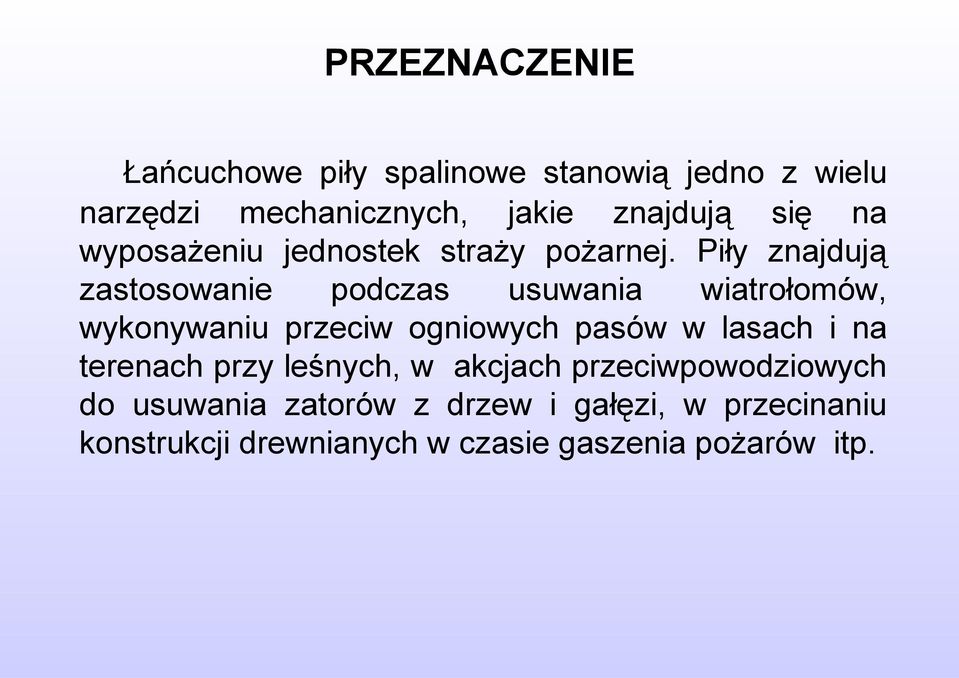 PRZEZNACZENIE

Łańcuchowe piły spalinowe stanowią jedno z wielu narzędzi mechanicznych, jakie znajdują się na wyposażeniu jednostek straży pożarnej. Piły znajdują zastosowanie podczas usuwania wiatrołomów, wykonywaniu przeciw ogniowych pasów w lasach i na terenach przy leśnych, w akcjach przeciwpowodziowych do usuwania zatorów z drzew i gałęzi, w przecinaniu konstrukcji drewnianych w czasie gaszenia pożarów itp.